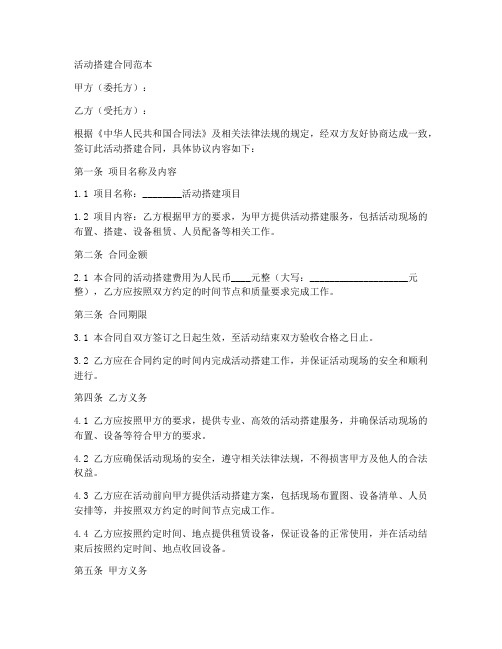 活动搭建合同范本

甲方（委托方）：

乙方（受托方）：

根据《中华人民共和国合同法》及相关法律法规的规定，经双方友好协商达成一致，签订此活动搭建合同，具体协议内容如下：

第一条 项目名称及内容

1.1 项目名称：________活动搭建项目

1.2 项目内容：乙方根据甲方的要求，为甲方提供活动搭建服务，包括活动现场的布置、搭建、设备租赁、人员配备等相关工作。

第二条 合同金额

2.1 本合同的活动搭建费用为人民币____元整（大写：____________________元整），乙方应按照双方约定的时间节点和质量要求完成工作。

第三条 合同期限

3.1 本合同自双方签订之日起生效，至活动结束双方验收合格之日止。

3.2 乙方应在合同约定的时间内完成活动搭建工作，并保证活动现场的安全和顺利进行。

第四条 乙方义务

4.1 乙方应按照甲方的要求，提供专业、高效的活动搭建服务，并确保活动现场的布置、设备等符合甲方的要求。

4.2 乙方应确保活动现场的安全，遵守相关法律法规，不得损害甲方及他人的合法权益。

4.3 乙方应在活动前向甲方提供活动搭建方案，包括现场布置图、设备清单、人员安排等，并按照双方约定的时间节点完成工作。

4.4 乙方应按照约定时间、地点提供租赁设备，保证设备的正常使用，并在活动结束后按照约定时间、地点收回设备。

第五条 甲方义务